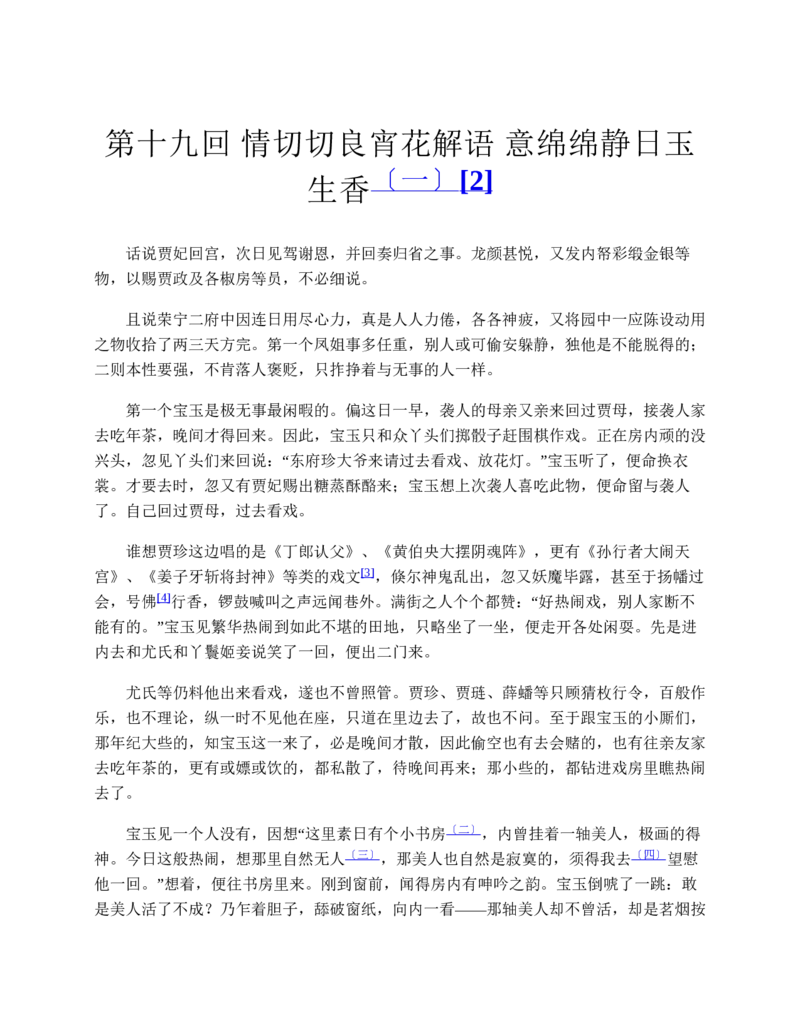 第十九回 情切切良宵花解语 意绵绵静日玉生香〔一〕[2]

话说贾妃回宫，次日见驾谢恩，并回奏归省之事。龙颜甚悦，又发内帑彩缎金银等物，以赐贾政及各椒房等员，不必细说。

且说荣宁二府中因连日用尽心力，真是人人力倦，各各神疲，又将园中一应陈设动用之物收拾了两三天方完。第一个凤姐事多任重，别人或可偷安躲静，独他是不能脱得的；二则本性要强，不肯落人褒贬，只扎挣着与无事的人一样。

第一个宝玉是极无事最闲暇的。偏这日一早，袭人的母亲又亲来回过贾母，接袭人家去吃年茶，晚间才得回来。因此，宝玉只和众丫头们掷骰子赶围棋作戏。正在房内顽的没兴头，忽见丫头们来回说："东府珍大爷来请过去看戏、放花灯。"宝玉听了，便命换衣裳。才要去时，忽又有贾妃赐出糖蒸酥酪来；宝玉想上次袭人喜吃此物，便命留与袭人了。自己回过贾母，过去看戏。

谁想贾珍这边唱的是《丁郎认父》、《黄伯央大摆阴魂阵》，更有《孙行者大闹天宫》、《姜子牙斩将封神》等类的戏文[3]，倏尔神鬼乱出，忽又妖魔毕露，甚至于扬幡过会，号佛[4]行香，锣鼓喊叫之声远闻巷外。满街之人个个都赞："好热闹戏，别人家断不能有的。"宝玉见繁华热闹到如此不堪的田地，只略坐了一坐，便走开各处闲耍。先是进内去和尤氏和丫鬟姬妾说笑了一回，便出二门来。

尤氏等仍料他出来看戏，遂也不曾照管。贾珍、贾琏、薛蟠等只顾猜枚行令，百般作乐，也不理论，纵一时不见他在座，只道在里边去了，故也不问。至于跟宝玉的小厮们，那年纪大些的，知宝玉这一来了，必是晚间才散，因此偷空也有去会赌的，也有往亲友家去吃年茶的，更有或嫖或饮的，都私散了，待晚间再来；那小些的，都钻进戏房里瞧热闹去了。

宝玉见一个人没有，因想"这里素日有个小书房〔二〕，内曾挂着一轴美人，极画的得神。今日这般热闹，想那里自然无人〔三〕，那美人也自然是寂寞的，须得我去〔四〕望慰他一回。"想着，便往书房里来。刚到窗前，闻得房内有呻吟之韵。宝玉倒唬了一跳：敢是美人活了不成？乃乍着胆子，舔破窗纸，向内一看——那轴美人却不曾活，却是茗烟按